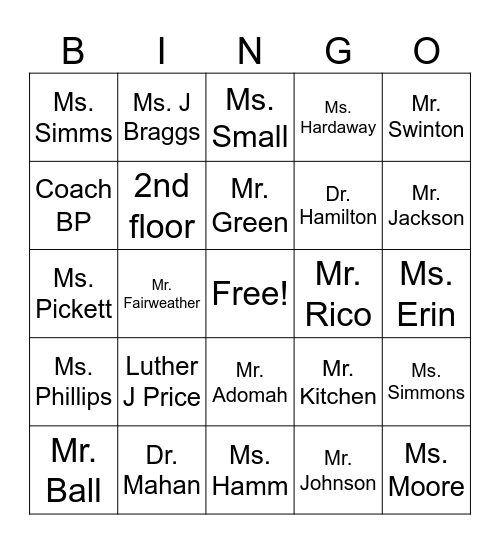 | B | I | N | G | O |
|---|---|---|---|---|
| Ms. Simms | Ms. J Braggs | Ms. Small | Ms. Hardaway | Mr. Swinton |
| Coach BP | 2nd floor | Mr. Green | Dr. Hamilton | Mr. Jackson |
| Ms. Pickett | Mr. Fairweather | Free! | Mr. Rico | Ms. Erin |
| Ms. Phillips | Luther J Price | Mr. Adomah | Mr. Kitchen | Ms. Simmons |
| Mr. Ball | Dr. Mahan | Ms. Hamm | Mr. Johnson | Ms. Moore |